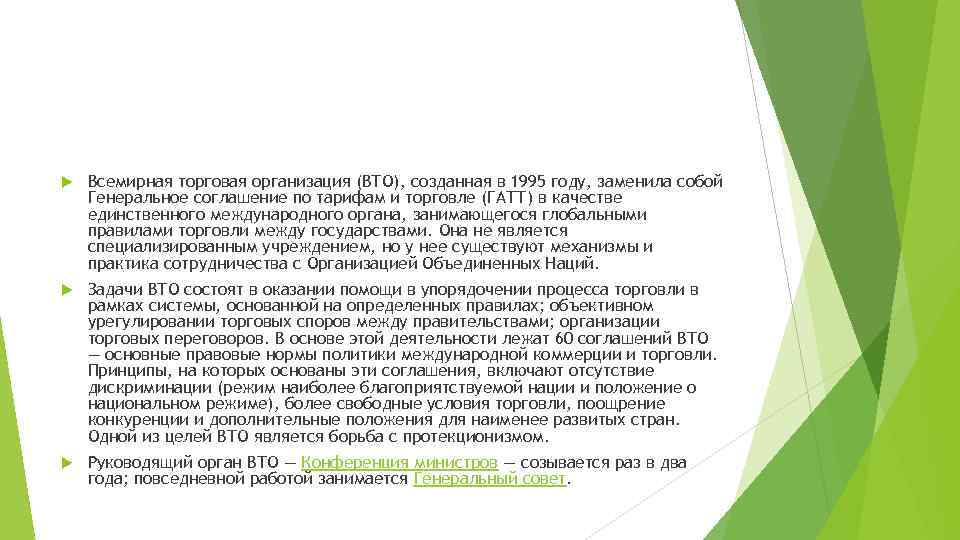 Всемирная торговая организация (ВТО), созданная в 1995 году, заменила собой Генеральное соглашение по тарифам и торговле (ГАТТ) в качестве единственного международного органа, занимающегося глобальными правилами торговли между государствами. Она не является специализированным учреждением, но у нее существуют механизмы и практика сотрудничества с Организацией Объединенных Наций.

Задачи ВТО состоят в оказании помощи в упорядочении процесса торговли в рамках системы, основанной на определенных правилах; объективном урегулировании торговых споров между правительствами; организации торговых переговоров. В основе этой деятельности лежат 60 соглашений ВТО — основные правовые нормы политики международной коммерции и торговли. Принципы, на которых основаны эти соглашения, включают отсутствие дискриминации (режим наиболее благоприятствуемой нации и положение о национальном режиме), более свободные условия торговли, поощрение конкуренции и дополнительные положения для наименее развитых стран. Одной из целей ВТО является борьба с протекционизмом.

Руководящий орган ВТО — Конференция министров — созывается раз в два года; повседневной работой занимается Генеральный совет.